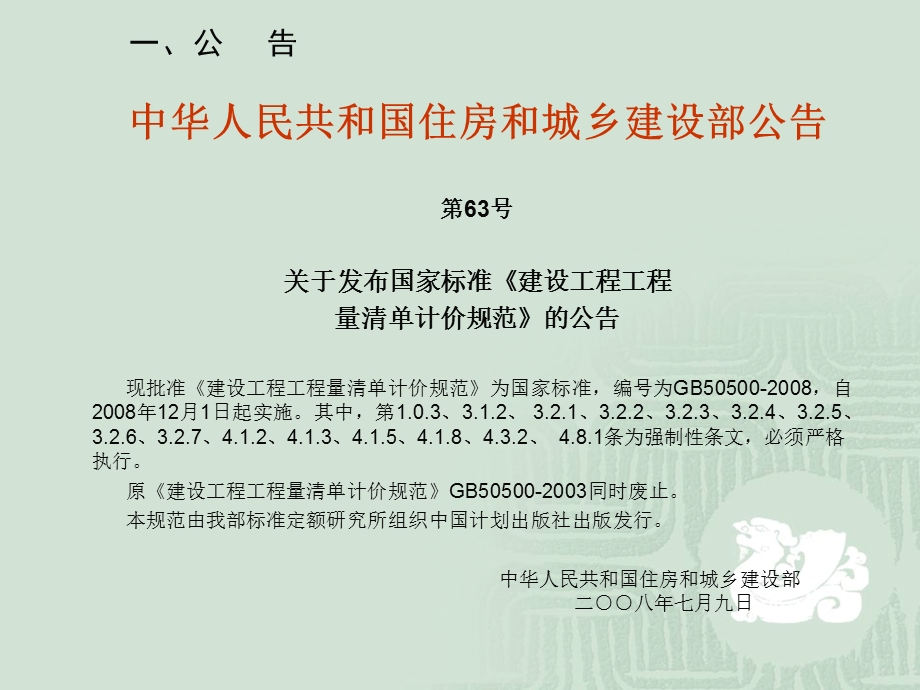 一、公　告

中华人民共和国住房和城乡建设部公告

第63号

关于发布国家标准《建设工程工程量清单计价规范》的公告

现批准《建设工程工程量清单计价规范》为国家标准，编号为GB50500-2008，自2008年12月1日起实施。其中，第1.0.3、3.1.2、 3.2.1、3.2.2、3.2.3、3.2.4、3.2.5、3.2.6、3.2.7、4.1.2、4.1.3、4.1.5、4.1.8、4.3.2、 4.8.1条为强制性条文，必须严格执行。

原《建设工程工程量清单计价规范》GB50500-2003同时废止。

本规范由我部标准定额研究所组织中国计划出版社出版发行。

中华人民共和国住房和城乡建设部
二〇〇八年七月九日